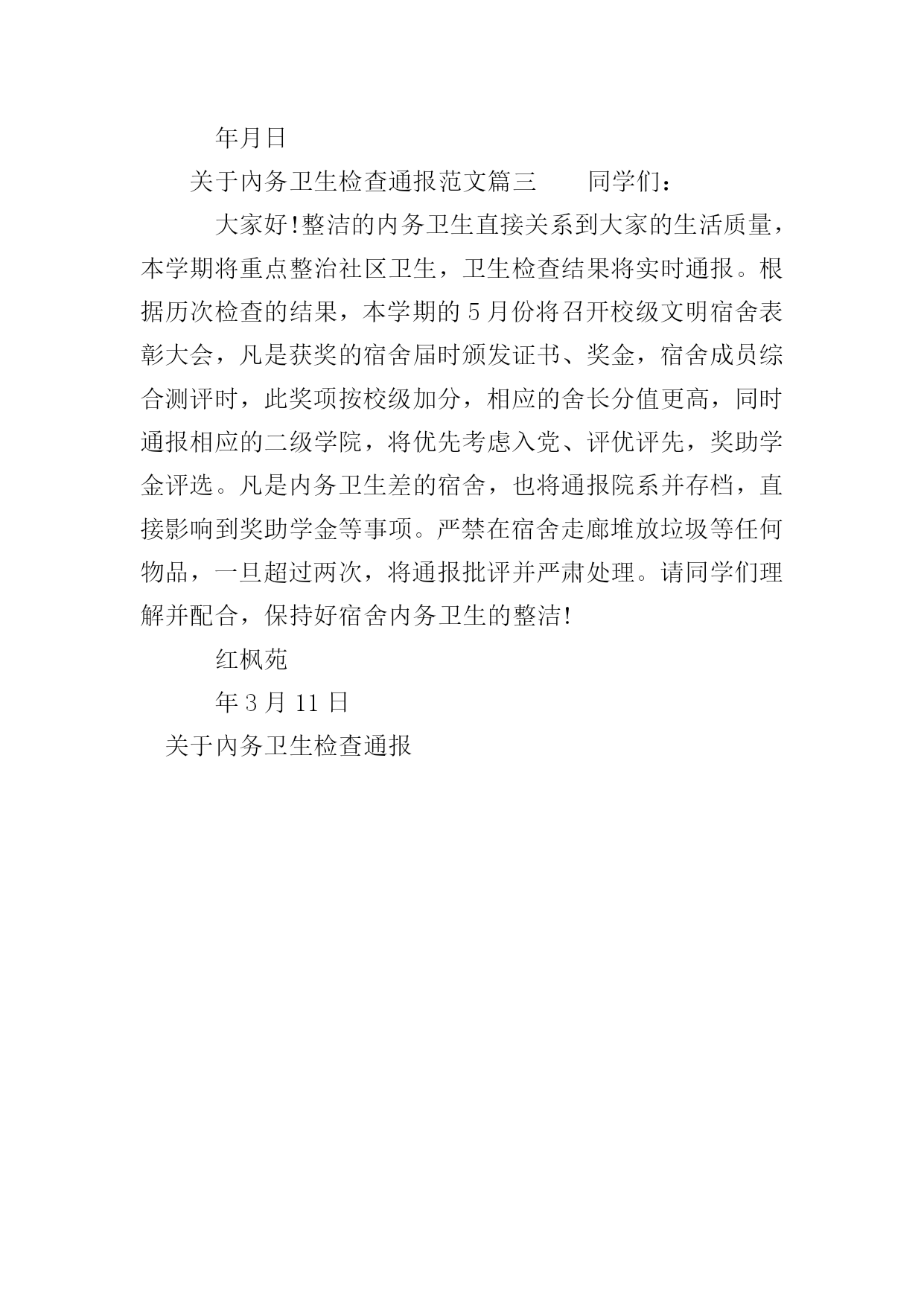 年月日

关于内务卫生检查通报范文篇三　　同学们：

大家好!整洁的内务卫生直接关系到大家的生活质量，本学期将重点整治社区卫生，卫生检查结果将实时通报。根据历次检查的结果，本学期的5月份将召开校级文明宿舍表彰大会，凡是获奖的宿舍届时颁发证书、奖金，宿舍成员综合测评时，此奖项按校级加分，相应的舍长分值更高，同时通报相应的二级学院，将优先考虑入党、评优评先，奖助学金评选。凡是内务卫生差的宿舍，也将通报院系并存档，直接影响到奖助学金等事项。严禁在宿舍走廊堆放垃圾等任何物品，一旦超过两次，将通报批评并严肃处理。请同学们理解并配合，保持好宿舍内务卫生的整洁!

红枫苑

年3月11日

关于内务卫生检查通报